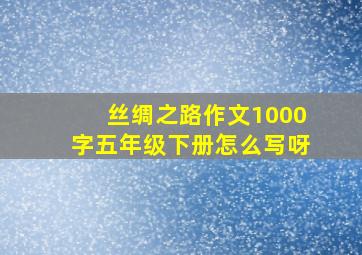 丝绸之路作文1000字五年级下册怎么写呀